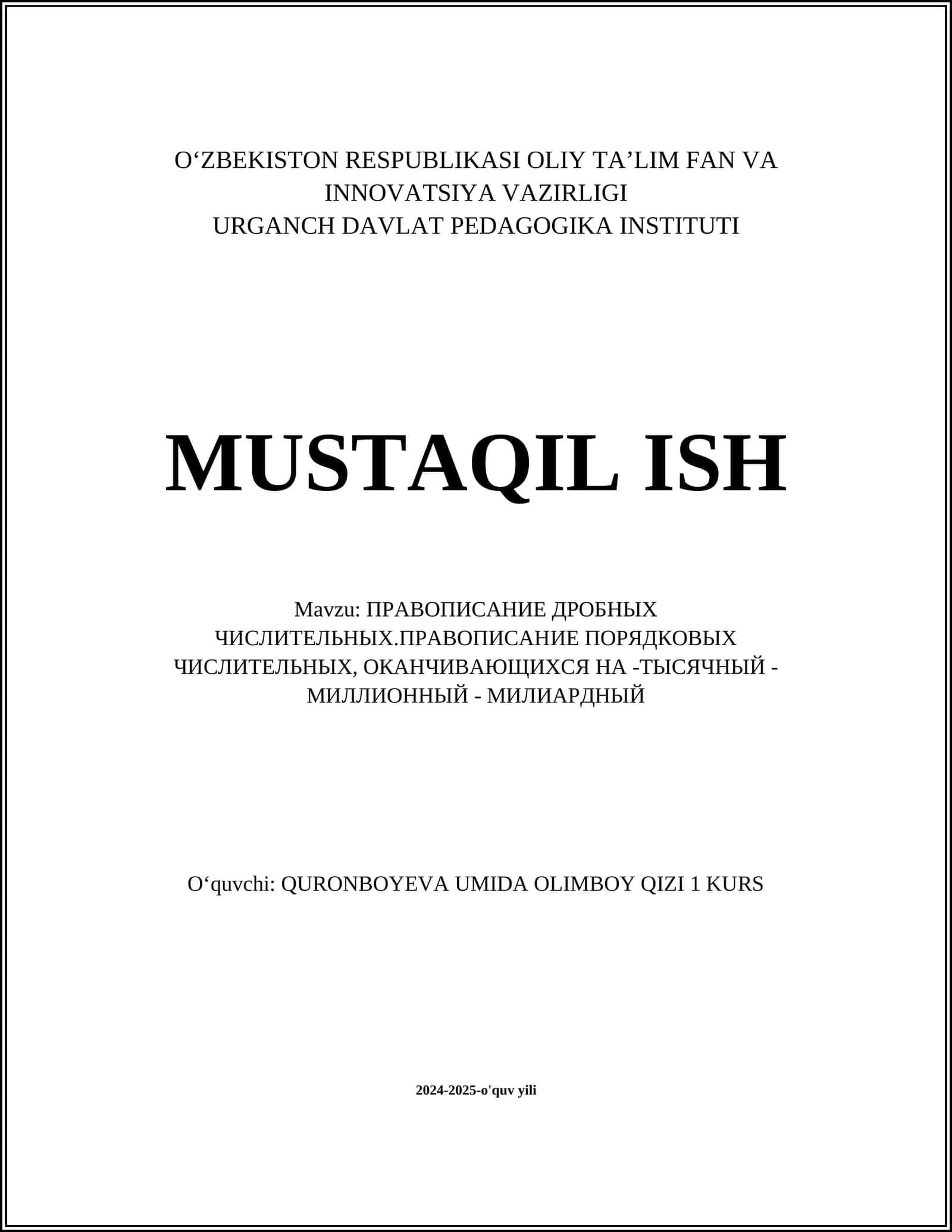 O‘ZBEKISTON RESPUBLIKASI OLIY TA’LIM FAN VA INNOVATSIYA VAZIRLIGI
URGANCH DAVLAT PEDAGOGIKA INSTITUTI

MUSTAQIL ISH

Mavzu: ПРАВОПИСАНИЕ ДРОБНЫХ ЧИСЛИТЕЛЬНЫХ.ПРАВОПИСАНИЕ ПОРЯДКОВЫХ ЧИСЛИТЕЛЬНЫХ, ОКАНЧИВАЮЩИХСЯ НА -ТЫСЯЧНЫЙ - МИЛЛИОННЫЙ - МИЛИАРДНЫЙ

O‘quvchi: QURONBOYEVA UMIDA OLIMBOY QIZI 1 KURS

2024-2025-o'quv yili